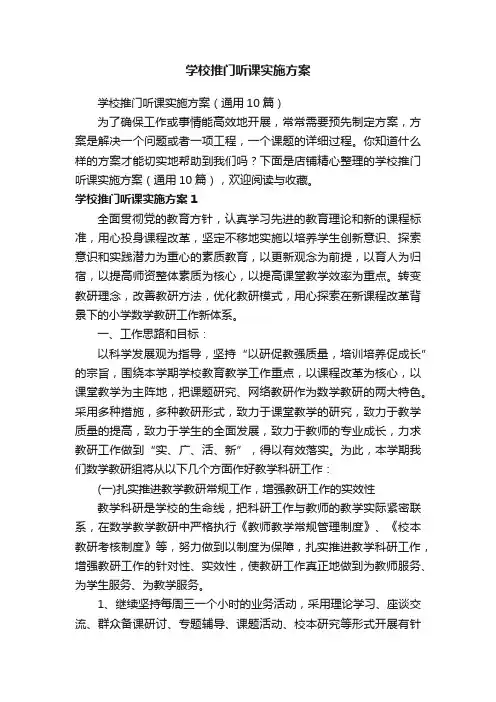 学校推门听课实施方案

学校推门听课实施方案（通用10篇）

为了确保工作或事情能高效地开展，常常需要预先制定方案，方案是解决一个问题或者一项工程，一个课题的详细过程。你知道什么样的方案才能切实地帮助到我们吗？下面是店铺精心整理的学校推门听课实施方案（通用10篇），欢迎阅读与收藏。

学校推门听课实施方案1

全面贯彻党的教育方针，认真学习先进的教育理论和新的课程标准，用心投身课程改革，坚定不移地实施以培养学生创新意识、探索意识和实践潜力为重心的素质教育，以更新观念为前提，以育人为归宿，以提高师资整体素质为核心，以提高课堂教学效率为重点。转变教研理念，改善教研方法，优化教研模式，用心探索在新课程改革背景下的小学数学教研工作新体系。

一、工作思路和目标：

以科学发展观为指导，坚持“以研促教强质量，培训培养促成长”的宗旨，围绕本学期学校教育教学工作重点，以课程改革为核心，以课堂教学为主阵地，把课题研究、网络教研作为数学教研的两大特色。采用多种措施，多种教研形式，致力于课堂教学的研究，致力于教学质量的提高，致力于学生的全面发展，致力于教师的专业成长，力求教研工作做到“实、广、活、新”，得以有效落实。为此，本学期我们数学教研组将从以下几个方面作好教学科研工作：

(一)扎实推进教学教研常规工作，增强教研工作的实效性

教学科研是学校的生命线，把科研工作与教师的教学实际紧密联系，在数学教学教研中严格执行《教师教学常规管理制度》、《校本教研考核制度》等，努力做到以制度为保障，扎实推进教学科研工作，增强教研工作的针对性、实效性，使教研工作真正地做到为教师服务、为学生服务、为教学服务。

1、继续坚持每周三一个小时的业务活动，采用理论学习、座谈交流、群众备课研讨、专题辅导、课题活动、校本研究等形式开展有针